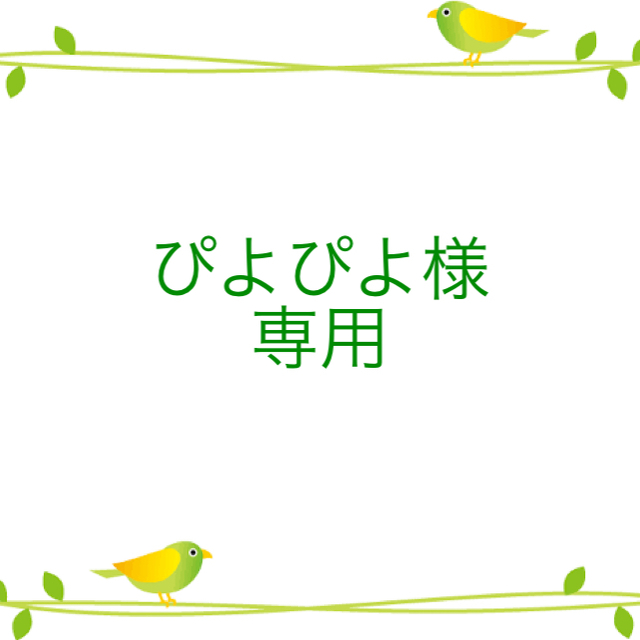 ぴよぴよ様
専用